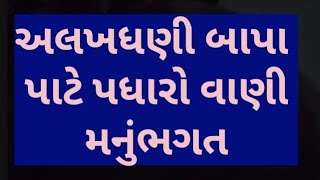 અલખધણી બાપા પાટે પધારો વાણી મનુંભગત